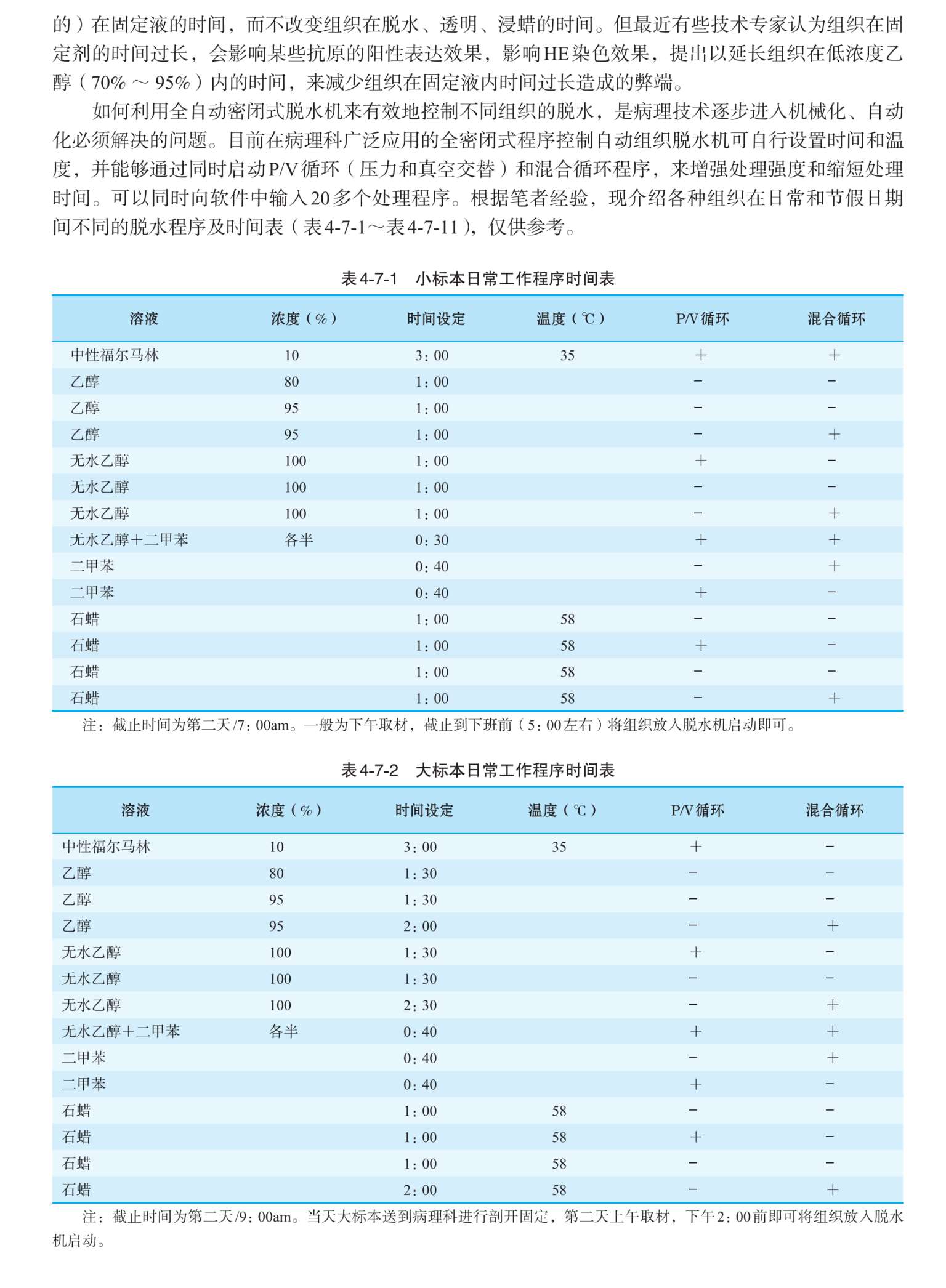 的）在固定液的时间，而不改变组织在脱水、透明、浸蜡的时间。但最近有些技术专家认为组织在固定剂的时间过长，会影响某些抗原的阳性表达效果，影响HE染色效果，提出以延长组织在低浓度乙醇（70%～95%）内的时间，来减少组织在固定液内时间过长造成的弊端。

如何利用全自动密闭式脱水机来有效地控制不同组织的脱水，是病理技术逐步进入机械化、自动化必须解决的问题。目前在病理科广泛应用的全密闭式程序控制自动组织脱水机可自行设置时间和温度，并能够通过同时启动P/V循环（压力和真空交替）和混合循环程序，来增强处理强度和缩短处理时间。可以同时向软件中输入20多个处理程序。根据笔者经验，现介绍各种组织在日常和节假日期间不同的脱水程序及时间表（表4-7-1～表4-7-11），仅供参考。

表4-7-1　小标本日常工作程序时间表

| 溶液 | 浓度（%） | 时间设定 | 温度（℃） | P/V循环 | 混合循环 |
|---|---|---|---|---|---|
| 中性福尔马林 | 10 | 3：00 | 35 | + | + |
| 乙醇 | 80 | 1：00 | | − | − |
| 乙醇 | 95 | 1：00 | | − | − |
| 乙醇 | 95 | 1：00 | | − | + |
| 无水乙醇 | 100 | 1：00 | | + | − |
| 无水乙醇 | 100 | 1：00 | | − | − |
| 无水乙醇 | 100 | 1：00 | | − | + |
| 无水乙醇+二甲苯 | 各半 | 0：30 | | + | + |
| 二甲苯 | | 0：40 | | − | + |
| 二甲苯 | | 0：40 | | + | − |
| 石蜡 | | 1：00 | 58 | − | − |
| 石蜡 | | 1：00 | 58 | + | − |
| 石蜡 | | 1：00 | 58 | − | − |
| 石蜡 | | 1：00 | 58 | − | + |

注：截止时间为第二天/7：00am。一般为下午取材，截止到下班前（5：00左右）将组织放入脱水机启动即可。

表4-7-2　大标本日常工作程序时间表

| 溶液 | 浓度（%） | 时间设定 | 温度（℃） | P/V循环 | 混合循环 |
|---|---|---|---|---|---|
| 中性福尔马林 | 10 | 3：00 | 35 | + | − |
| 乙醇 | 80 | 1：30 | | − | − |
| 乙醇 | 95 | 1：30 | | − | − |
| 乙醇 | 95 | 2：00 | | − | + |
| 无水乙醇 | 100 | 1：30 | | + | − |
| 无水乙醇 | 100 | 1：30 | | − | − |
| 无水乙醇 | 100 | 2：30 | | − | + |
| 无水乙醇+二甲苯 | 各半 | 0：40 | | + | + |
| 二甲苯 | | 0：40 | | − | + |
| 二甲苯 | | 0：40 | | + | − |
| 石蜡 | | 1：00 | 58 | − | − |
| 石蜡 | | 1：00 | 58 | + | − |
| 石蜡 | | 1：00 | 58 | − | − |
| 石蜡 | | 2：00 | 58 | − | + |

注：截止时间为第二天/9：00am。当天大标本送到病理科进行剖开固定，第二天上午取材，下午2：00前即可将组织放入脱水机启动。